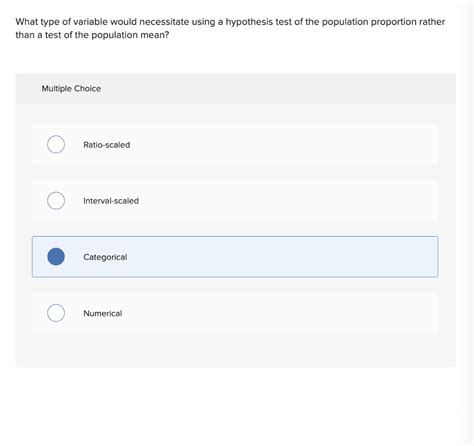 What type of variable would necessitate using a hypothesis test of the population proportion rather than a test of the population mean?

Multiple Choice

Ratio-scaled

Interval-scaled

Categorical

Numerical